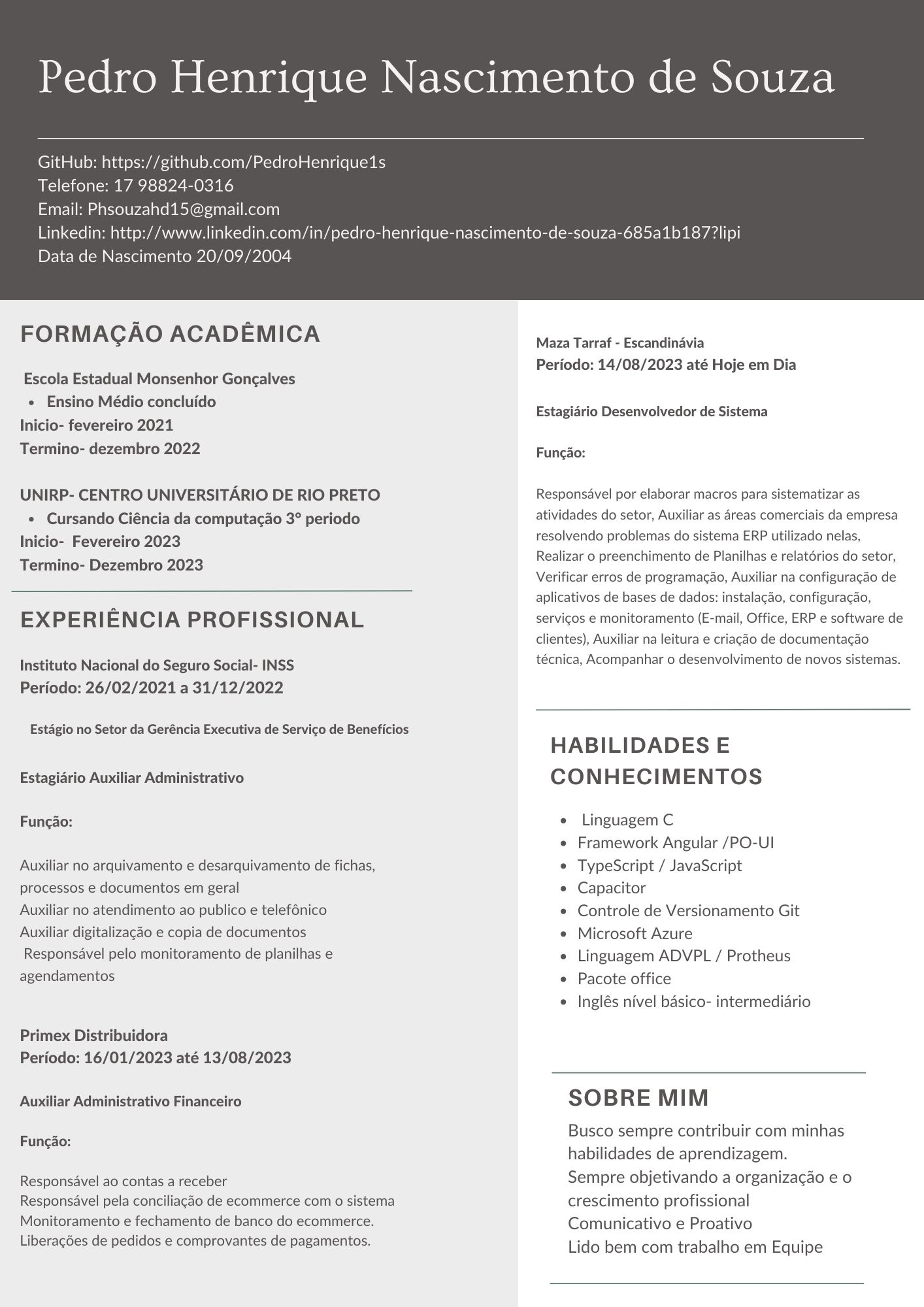 Pedro Henrique Nascimento de Souza

GitHub: https://github.com/PedroHenrique1s
Telefone: 17 98824-0316
Email: Phsouzahd15@gmail.com
Linkedin: http://www.linkedin.com/in/pedro-henrique-nascimento-de-souza-685a1b187?lipi
Data de Nascimento 20/09/2004

FORMAÇÃO ACADÊMICA

Escola Estadual Monsenhor Gonçalves
- Ensino Médio concluído
Inicio- fevereiro 2021
Termino- dezembro 2022

UNIRP- CENTRO UNIVERSITÁRIO DE RIO PRETO
- Cursando Ciência da computação 3° periodo
Inicio- Fevereiro 2023
Termino- Dezembro 2023

EXPERIÊNCIA PROFISSIONAL

Instituto Nacional do Seguro Social- INSS
Período: 26/02/2021 a 31/12/2022

Estágio no Setor da Gerência Executiva de Serviço de Benefícios

Estagiário Auxiliar Administrativo

Função:

Auxiliar no arquivamento e desarquivamento de fichas, processos e documentos em geral
Auxiliar no atendimento ao publico e telefônico
Auxiliar digitalização e copia de documentos
Responsável pelo monitoramento de planilhas e agendamentos

Primex Distribuidora
Período: 16/01/2023 até 13/08/2023

Auxiliar Administrativo Financeiro

Função:

Responsável ao contas a receber
Responsável pela conciliação de ecommerce com o sistema
Monitoramento e fechamento de banco do ecommerce.
Liberações de pedidos e comprovantes de pagamentos.

Maza Tarraf - Escandinávia
Período: 14/08/2023 até Hoje em Dia

Estagiário Desenvolvedor de Sistema

Função:

Responsável por elaborar macros para sistematizar as atividades do setor, Auxiliar as áreas comerciais da empresa resolvendo problemas do sistema ERP utilizado nelas, Realizar o preenchimento de Planilhas e relatórios do setor, Verificar erros de programação, Auxiliar na configuração de aplicativos de bases de dados: instalação, configuração, serviços e monitoramento (E-mail, Office, ERP e software de clientes), Auxiliar na leitura e criação de documentação técnica, Acompanhar o desenvolvimento de novos sistemas.

HABILIDADES E CONHECIMENTOS

- Linguagem C
- Framework Angular /PO-UI
- TypeScript / JavaScript
- Capacitor
- Controle de Versionamento Git
- Microsoft Azure
- Linguagem ADVPL / Protheus
- Pacote office
- Inglês nível básico- intermediário

SOBRE MIM
Busco sempre contribuir com minhas habilidades de aprendizagem.
Sempre objetivando a organização e o crescimento profissional
Comunicativo e Proativo
Lido bem com trabalho em Equipe